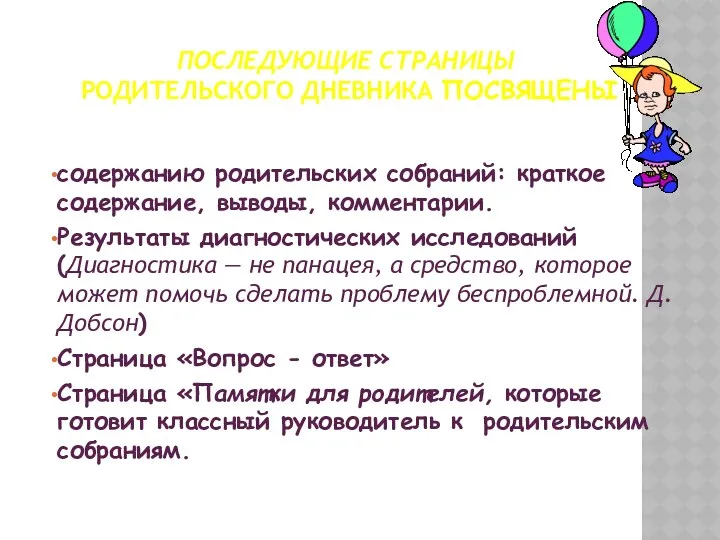 ПОСЛЕДУЮЩИЕ СТРАНИЦЫ РОДИТЕЛЬСКОГО ДНЕВНИКА ПОСВЯЩЕНЫ

•содержанию родительских собраний: краткое содержание, выводы, комментарии.

•Результаты диагностических исследований (Диагностика — не панацея, а средство, которое может помочь сделать проблему беспроблемной. Д. Добсон)

•Страница «Вопрос - ответ»

•Страница «Памятки для родителей, которые готовит классный руководитель к родительским собраниям.